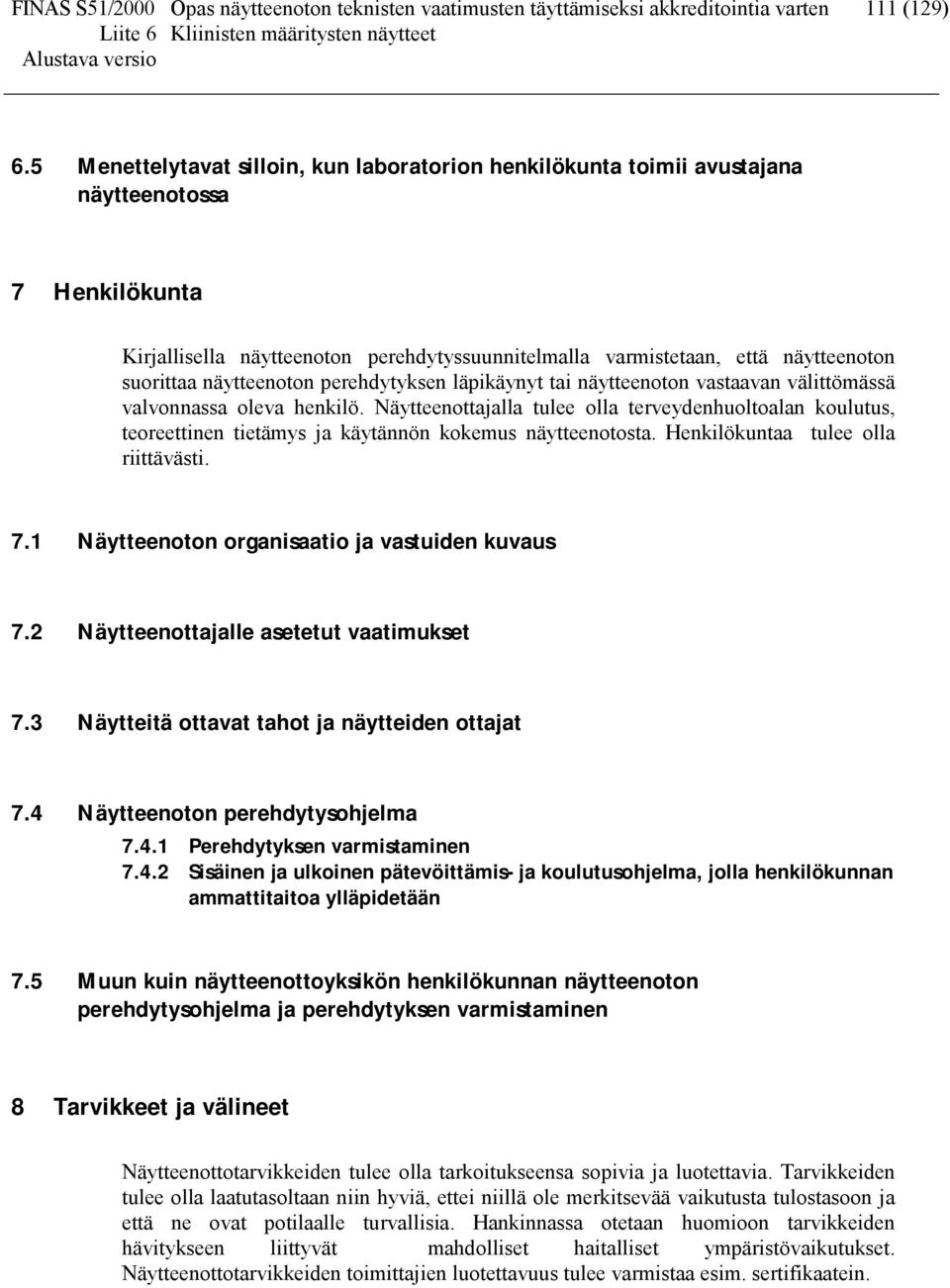 FINAS S51/2000 Opas näytteenoton teknisten vaatimusten täyttämiseksi akkreditointia varten 111 (129)
Liite 6 Kliinisten määritysten näytteet
Alustava versio

6.5 Menettelytavat silloin, kun laboratorion henkilökunta toimii avustajana näytteenotossa

7 Henkilökunta

Kirjallisella näytteenoton perehdytyssuunnitelmalla varmistetaan, että näytteenoton suorittaa näytteenoton perehdytyksen läpikäynyt tai näytteenoton vastaavan välittömässä valvonnassa oleva henkilö. Näytteenottajalla tulee olla terveydenhuoltoalan koulutus, teoreettinen tietämys ja käytännön kokemus näytteenotosta. Henkilökuntaa tulee olla riittävästi.

7.1 Näytteenoton organisaatio ja vastuiden kuvaus

7.2 Näytteenottajalle asetetut vaatimukset

7.3 Näytteitä ottavat tahot ja näytteiden ottajat

7.4 Näytteenoton perehdytysohjelma

7.4.1 Perehdytyksen varmistaminen

7.4.2 Sisäinen ja ulkoinen pätevöittämis- ja koulutusohjelma, jolla henkilökunnan ammattitaitoa ylläpidetään

7.5 Muun kuin näytteenottoyksikön henkilökunnan näytteenoton perehdytysohjelma ja perehdytyksen varmistaminen

8 Tarvikkeet ja välineet

Näytteenottotarvikkeiden tulee olla tarkoitukseensa sopivia ja luotettavia. Tarvikkeiden tulee olla laatutasoltaan niin hyviä, ettei niillä ole merkitsevää vaikutusta tulostasoon ja että ne ovat potilaalle turvallisia. Hankinnassa otetaan huomioon tarvikkeiden hävitykseen liittyvät mahdolliset haitalliset ympäristövaikutukset. Näytteenottotarvikkeiden toimittajien luotettavuus tulee varmistaa esim. sertifikaatein.